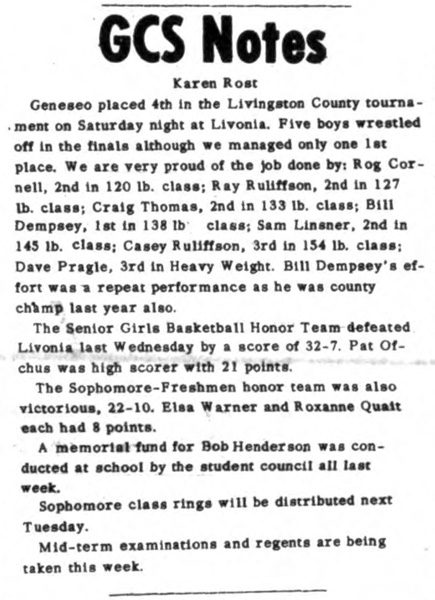 GCS Notes

Karen Rost

Geneseo placed 4th in the Livingston County tournament on Saturday night at Livonia. Five boys wrestled off in the finals although we managed only one 1st place. We are very proud of the job done by: Rog Cornell, 2nd in 120 lb. class; Ray Ruliffson, 2nd in 127 lb. class; Craig Thomas, 2nd in 133 lb. class; Bill Dempsey, 1st in 138 lb class; Sam Linsner, 2nd in 145 lb. class; Casey Ruliffson, 3rd in 154 lb. class; Dave Pragle, 3rd in Heavy Weight. Bill Dempsey's effort was a repeat performance as he was county champ last year also.

The Senior Girls Basketball Honor Team defeated Livonia last Wednesday by a score of 32-7. Pat Ofchus was high scorer with 21 points.

The Sophomore-Freshmen honor team was also victorious, 22-10. Elsa Warner and Roxanne Quait each had 8 points.

A memorial fund for Bob Henderson was conducted at school by the student council all last week.

Sophomore class rings will be distributed next Tuesday.

Mid-term examinations and regents are being taken this week.